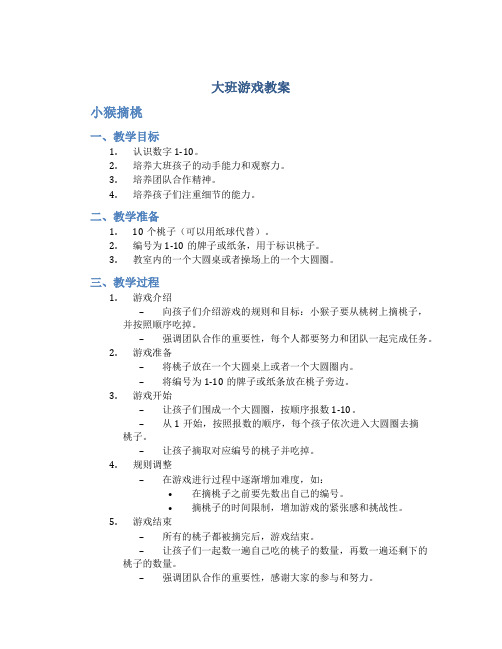 大班游戏教案

小猴摘桃

一、教学目标

1. 认识数字 1-10。
2. 培养大班孩子的动手能力和观察力。
3. 培养团队合作精神。
4. 培养孩子们注重细节的能力。

二、教学准备

1. 10 个桃子（可以用纸球代替）。
2. 编号为 1-10 的牌子或纸条，用于标识桃子。
3. 教室内的一个大圆桌或者操场上的一个大圆圈。

三、教学过程

1. 游戏介绍
– 向孩子们介绍游戏的规则和目标：小猴子要从桃树上摘桃子，并按照顺序吃掉。
– 强调团队合作的重要性，每个人都要努力和团队一起完成任务。
2. 游戏准备
– 将桃子放在一个大圆桌上或者一个大圆圈内。
– 将编号为 1-10 的牌子或纸条放在桃子旁边。
3. 游戏开始
– 让孩子们围成一个大圆圈，按顺序报数 1-10。
– 从 1 开始，按照报数的顺序，每个孩子依次进入大圆圈去摘桃子。
– 让孩子摘取对应编号的桃子并吃掉。
4. 规则调整
– 在游戏进行过程中逐渐增加难度，如：
• 在摘桃子之前要先数出自己的编号。
• 摘桃子的时间限制，增加游戏的紧张感和挑战性。
5. 游戏结束
– 所有的桃子都被摘完后，游戏结束。
– 让孩子们一起数一遍自己吃的桃子的数量，再数一遍还剩下的桃子的数量。
– 强调团队合作的重要性，感谢大家的参与和努力。